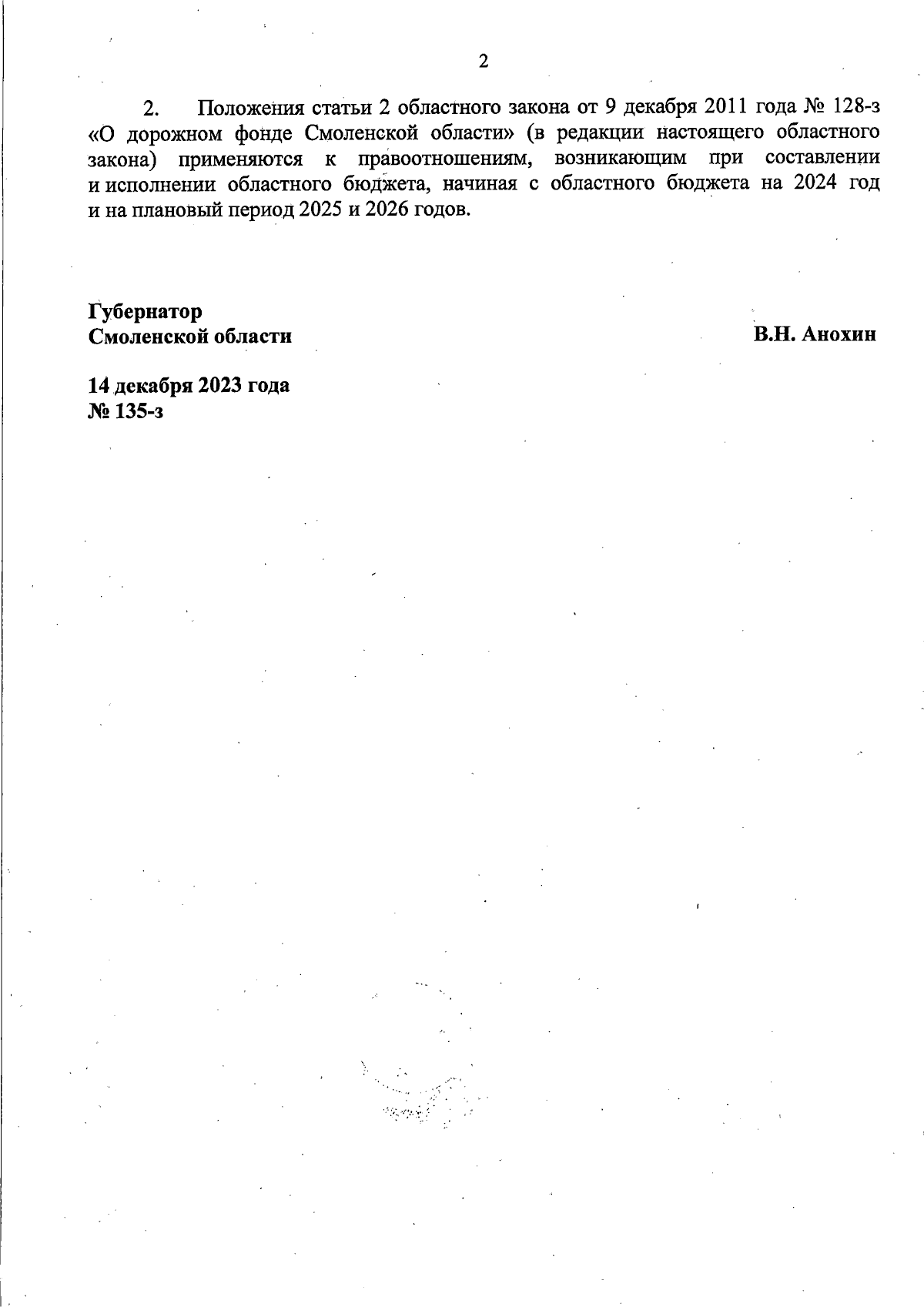 2

2. Положения статьи 2 областного закона от 9 декабря 2011 года № 128-з «О дорожном фонде Смоленской области» (в редакции настоящего областного закона) применяются к правоотношениям, возникающим при составлении и исполнении областного бюджета, начиная с областного бюджета на 2024 год и на плановый период 2025 и 2026 годов.

Губернатор
Смоленской области

В.Н. Анохин

14 декабря 2023 года
№ 135-з